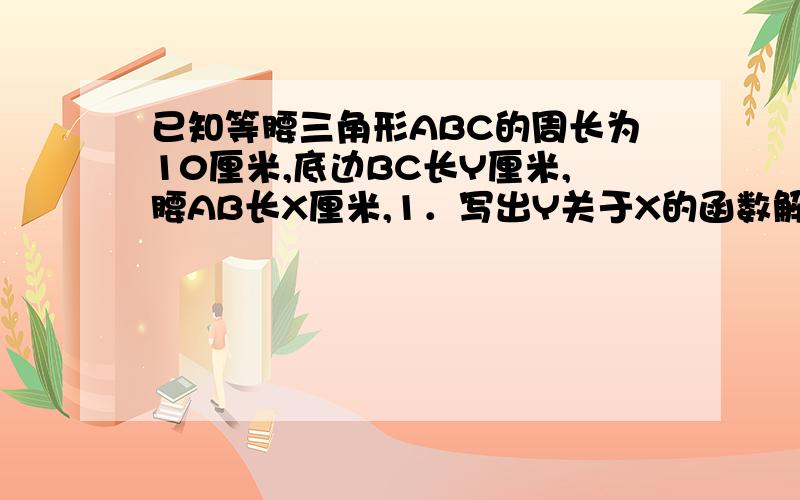 已知等腰三角形ABC的周长为10厘米,底边BC长Y厘米,腰AB长X厘米,1．写出Y关于X的函数解